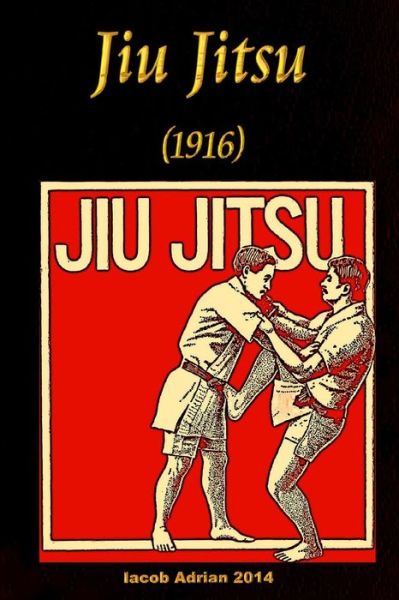 Jiu Jitsu

(1916)

JIU JITSU

Iacob Adrian 2014